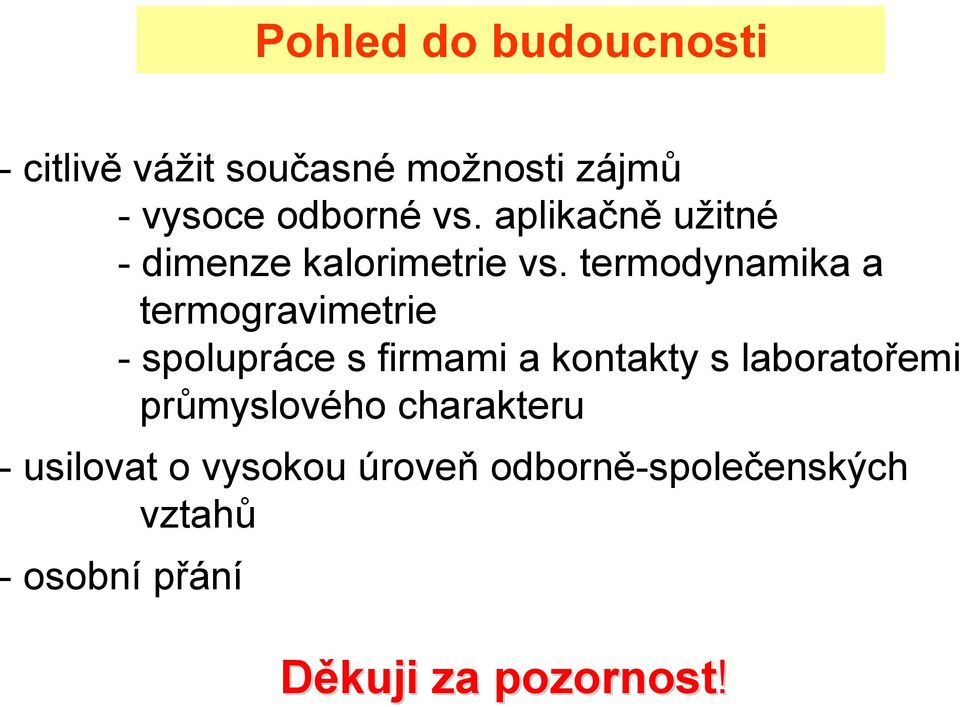 Pohled do budoucnosti

- citlivě vážit současné možnosti zájmů
- vysoce odborné vs. aplikačně užitné
- dimenze kalorimetrie vs. termodynamika a termogravimetrie
- spolupráce s firmami a kontakty s laboratořemi průmyslového charakteru

- usilovat o vysokou úroveň odborně-společenských vztahů

- osobní přání

Děkuji za pozornost!